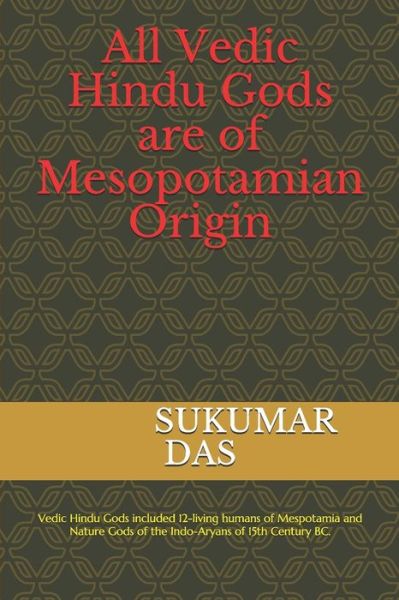 All Vedic Hindu Gods are of Mesopotamian Origin

SUKUMAR DAS

Vedic Hindu Gods included 12-living humans of Mespotamia and Nature Gods of the Indo-Aryans of 15th Century BC.